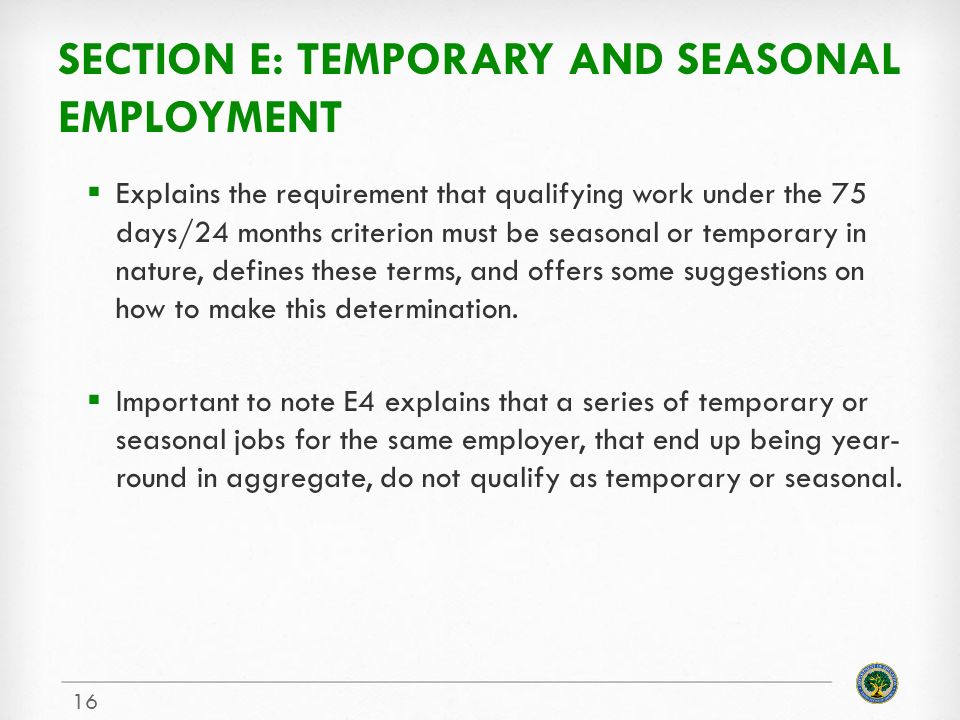 SECTION E: TEMPORARY AND SEASONAL EMPLOYMENT

▪ Explains the requirement that qualifying work under the 75 days/24 months criterion must be seasonal or temporary in nature, defines these terms, and offers some suggestions on how to make this determination.

▪ Important to note E4 explains that a series of temporary or seasonal jobs for the same employer, that end up being year-round in aggregate, do not qualify as temporary or seasonal.

16